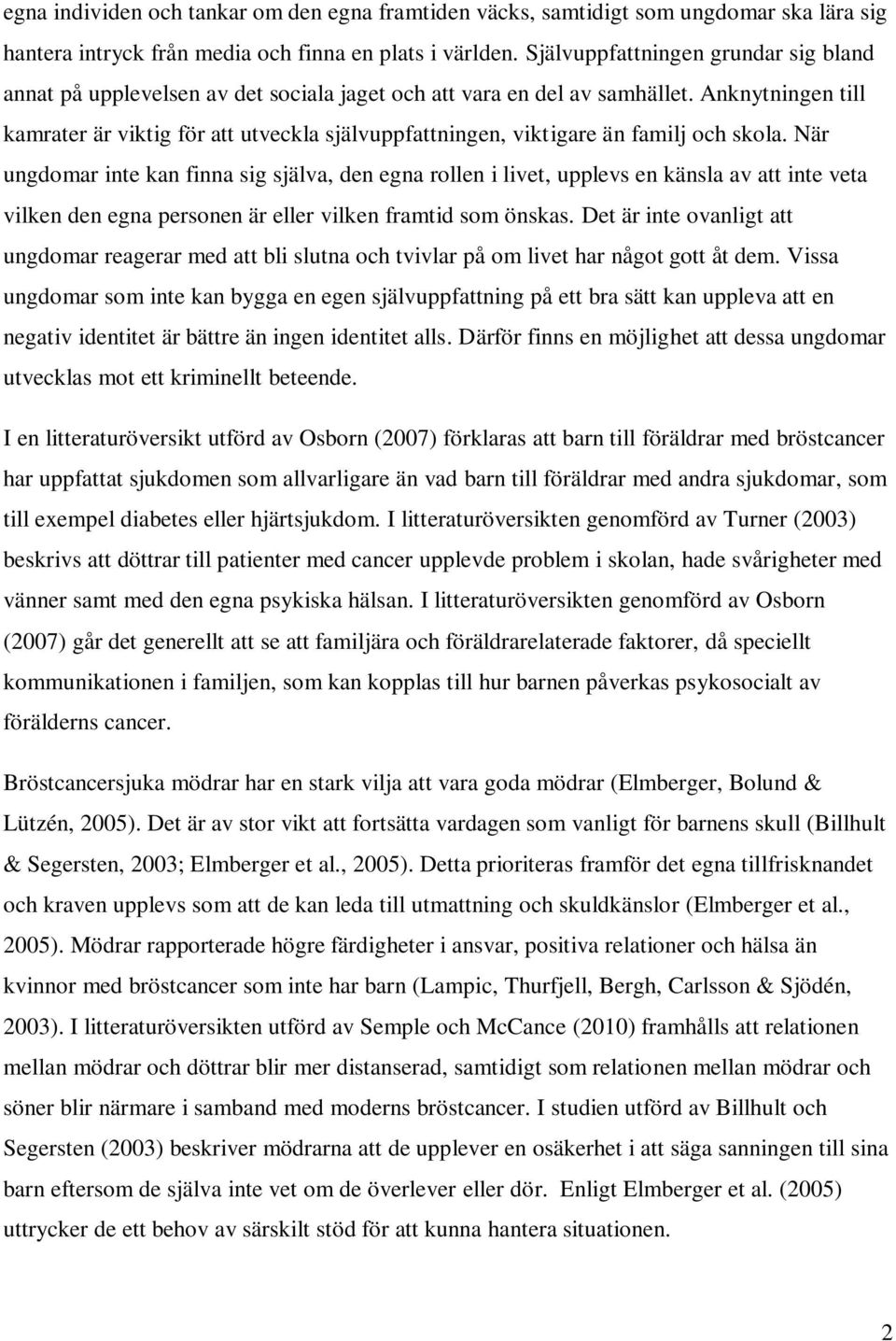 egna individen och tankar om den egna framtiden väcks, samtidigt som ungdomar ska lära sig hantera intryck från media och finna en plats i världen. Självuppfattningen grundar sig bland annat på upplevelsen av det sociala jaget och att vara en del av samhället. Anknytningen till kamrater är viktig för att utveckla självuppfattningen, viktigare än familj och skola. När ungdomar inte kan finna sig själva, den egna rollen i livet, upplevs en känsla av att inte veta vilken den egna personen är eller vilken framtid som önskas. Det är inte ovanligt att ungdomar reagerar med att bli slutna och tvivlar på om livet har något gott åt dem. Vissa ungdomar som inte kan bygga en egen självuppfattning på ett bra sätt kan uppleva att en negativ identitet är bättre än ingen identitet alls. Därför finns en möjlighet att dessa ungdomar utvecklas mot ett kriminellt beteende.

I en litteraturöversikt utförd av Osborn (2007) förklaras att barn till föräldrar med bröstcancer har uppfattat sjukdomen som allvarligare än vad barn till föräldrar med andra sjukdomar, som till exempel diabetes eller hjärtsjukdom. I litteraturöversikten genomförd av Turner (2003) beskrivs att döttrar till patienter med cancer upplevde problem i skolan, hade svårigheter med vänner samt med den egna psykiska hälsan. I litteraturöversikten genomförd av Osborn (2007) går det generellt att se att familjära och föräldrarelaterade faktorer, då speciellt kommunikationen i familjen, som kan kopplas till hur barnen påverkas psykosocialt av förälderns cancer.

Bröstcancersjuka mödrar har en stark vilja att vara goda mödrar (Elmberger, Bolund & Lützén, 2005). Det är av stor vikt att fortsätta vardagen som vanligt för barnens skull (Billhult & Segersten, 2003; Elmberger et al., 2005). Detta prioriteras framför det egna tillfrisknandet och kraven upplevs som att de kan leda till utmattning och skuldkänslor (Elmberger et al., 2005). Mödrar rapporterade högre färdigheter i ansvar, positiva relationer och hälsa än kvinnor med bröstcancer som inte har barn (Lampic, Thurfjell, Bergh, Carlsson & Sjödén, 2003). I litteraturöversikten utförd av Semple och McCance (2010) framhålls att relationen mellan mödrar och döttrar blir mer distanserad, samtidigt som relationen mellan mödrar och söner blir närmare i samband med moderns bröstcancer. I studien utförd av Billhult och Segersten (2003) beskriver mödrarna att de upplever en osäkerhet i att säga sanningen till sina barn eftersom de själva inte vet om de överlever eller dör. Enligt Elmberger et al. (2005) uttrycker de ett behov av särskilt stöd för att kunna hantera situationen.

2